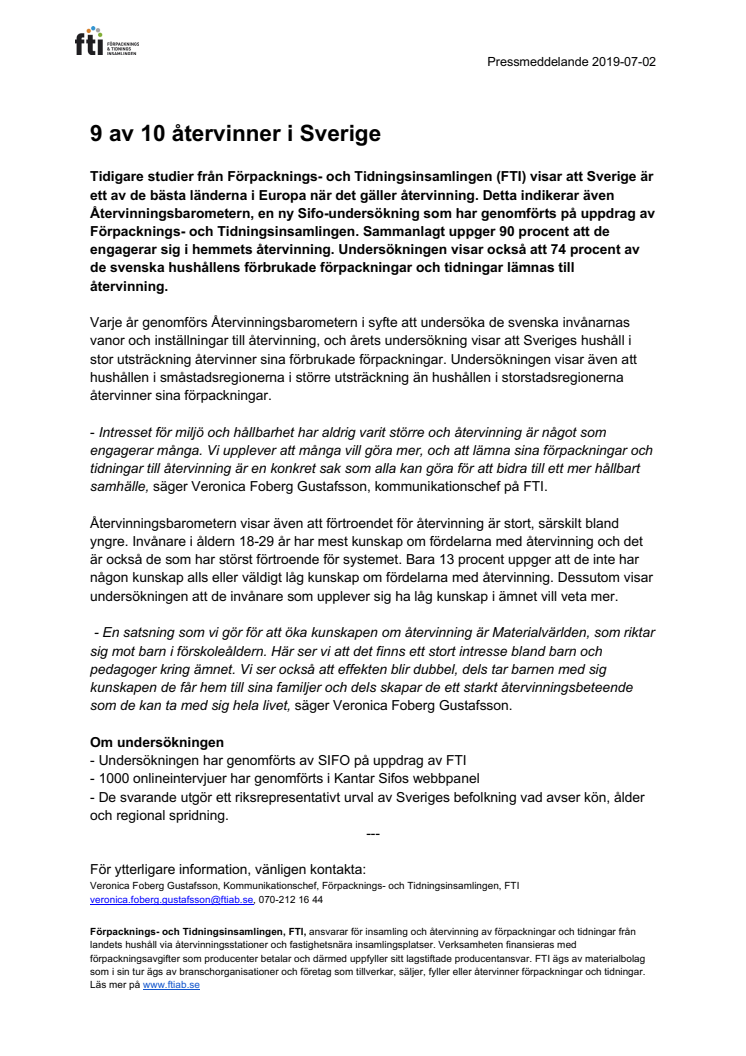 fti FÖRPACKNINGS & TIDNINGS INSAMLINGEN

Pressmeddelande 2019-07-02

9 av 10 återvinner i Sverige

Tidigare studier från Förpacknings- och Tidningsinsamlingen (FTI) visar att Sverige är ett av de bästa länderna i Europa när det gäller återvinning. Detta indikerar även Återvinningsbarometern, en ny Sifo-undersökning som har genomförts på uppdrag av Förpacknings- och Tidningsinsamlingen. Sammanlagt uppger 90 procent att de engagerar sig i hemmets återvinning. Undersökningen visar också att 74 procent av de svenska hushållens förbrukade förpackningar och tidningar lämnas till återvinning.

Varje år genomförs Återvinningsbarometern i syfte att undersöka de svenska invånarnas vanor och inställningar till återvinning, och årets undersökning visar att Sveriges hushåll i stor utsträckning återvinner sina förbrukade förpackningar. Undersökningen visar även att hushållen i småstadsregionerna i större utsträckning än hushållen i storstadsregionerna återvinner sina förpackningar.

- Intresset för miljö och hållbarhet har aldrig varit större och återvinning är något som engagerar många. Vi upplever att många vill göra mer, och att lämna sina förpackningar och tidningar till återvinning är en konkret sak som alla kan göra för att bidra till ett mer hållbart samhälle, säger Veronica Foberg Gustafsson, kommunikationschef på FTI.

Återvinningsbarometern visar även att förtroendet för återvinning är stort, särskilt bland yngre. Invånare i åldern 18-29 år har mest kunskap om fördelarna med återvinning och det är också de som har störst förtroende för systemet. Bara 13 procent uppger att de inte har någon kunskap alls eller väldigt låg kunskap om fördelarna med återvinning. Dessutom visar undersökningen att de invånare som upplever sig ha låg kunskap i ämnet vill veta mer.

- En satsning som vi gör för att öka kunskapen om återvinning är Materialvärlden, som riktar sig mot barn i förskoleåldern. Här ser vi att det finns ett stort intresse bland barn och pedagoger kring ämnet. Vi ser också att effekten blir dubbel, dels tar barnen med sig kunskapen de får hem till sina familjer och dels skapar de ett starkt återvinningsbeteende som de kan ta med sig hela livet, säger Veronica Foberg Gustafsson.

Om undersökningen
- Undersökningen har genomförts av SIFO på uppdrag av FTI
- 1000 onlineintervjuer har genomförts i Kantar Sifos webbpanel
- De svarande utgör ett riksrepresentativt urval av Sveriges befolkning vad avser kön, ålder och regional spridning.

---

För ytterligare information, vänligen kontakta:
Veronica Foberg Gustafsson, Kommunikationschef, Förpacknings- och Tidningsinsamlingen, FTI
veronica.foberg.gustafsson@ftiab.se, 070-212 16 44

Förpacknings- och Tidningsinsamlingen, FTI, ansvarar för insamling och återvinning av förpackningar och tidningar från landets hushåll via återvinningsstationer och fastighetsnära insamlingsplatser. Verksamheten finansieras med förpackningsavgifter som producenter betalar och därmed uppfyller sitt lagstiftade producentansvar. FTI ägs av materialbolag som i sin tur ägs av branschorganisationer och företag som tillverkar, säljer, fyller eller återvinner förpackningar och tidningar. Läs mer på www.ftiab.se